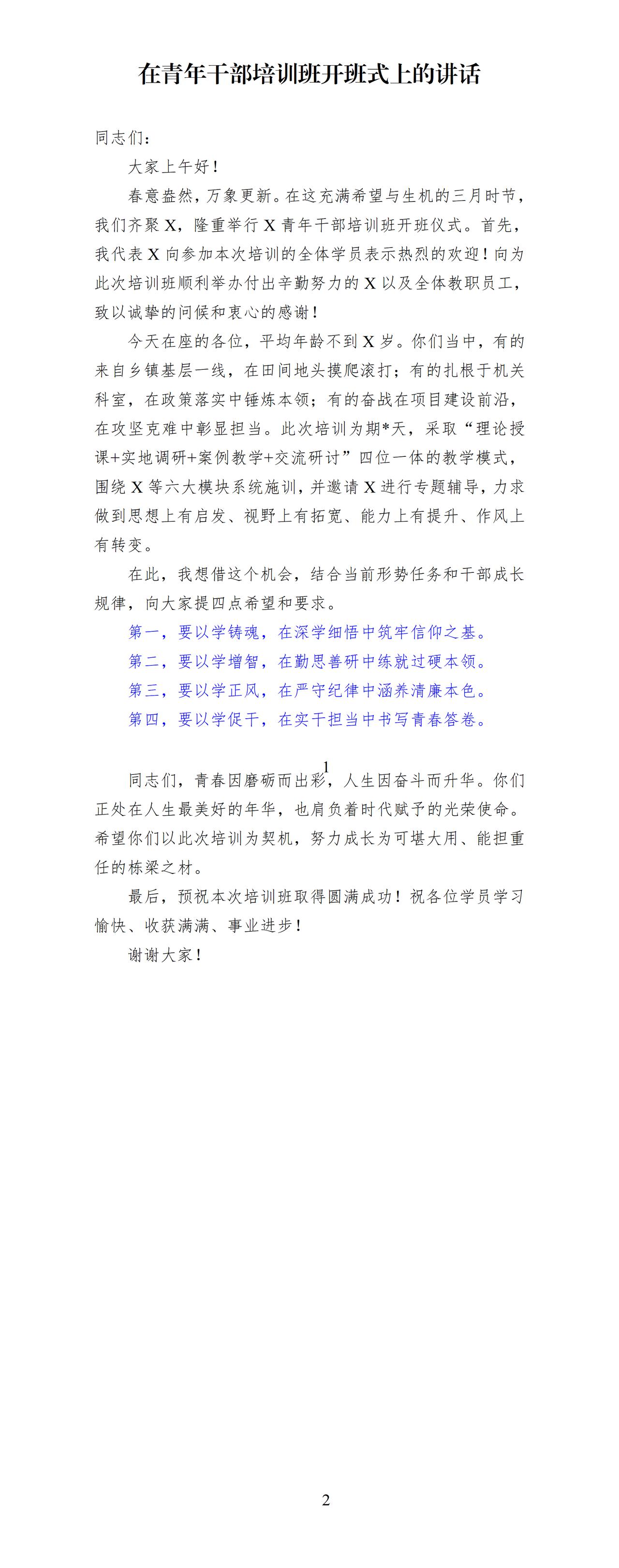 在青年干部培训班开班式上的讲话

同志们：

大家上午好！

春意盎然，万象更新。在这充满希望与生机的三月时节，我们齐聚X，隆重举行X青年干部培训班开班仪式。首先，我代表X向参加本次培训的全体学员表示热烈的欢迎！向为此次培训班顺利举办付出辛勤努力的X以及全体教职员工，致以诚挚的问候和衷心的感谢！

今天在座的各位，平均年龄不到X岁。你们当中，有的来自乡镇基层一线，在田间地头摸爬滚打；有的扎根于机关科室，在政策落实中锤炼本领；有的奋战在项目建设前沿，在攻坚克难中彰显担当。此次培训为期*天，采取“理论授课+实地调研+案例教学+交流研讨”四位一体的教学模式，围绕X等六大模块系统施训，并邀请X进行专题辅导，力求做到思想上有启发、视野上有拓宽、能力上有提升、作风上有转变。

在此，我想借这个机会，结合当前形势任务和干部成长规律，向大家提四点希望和要求。

第一，要以学铸魂，在深学细悟中筑牢信仰之基。

第二，要以学增智，在勤思善研中练就过硬本领。

第三，要以学正风，在严守纪律中涵养清廉本色。

第四，要以学促干，在实干担当中书写青春答卷。

1

同志们，青春因磨砺而出彩，人生因奋斗而升华。你们正处在人生最美好的年华，也肩负着时代赋予的光荣使命。希望你们以此次培训为契机，努力成长为可堪大用、能担重任的栋梁之材。

最后，预祝本次培训班取得圆满成功！祝各位学员学习愉快、收获满满、事业进步！

谢谢大家！

2